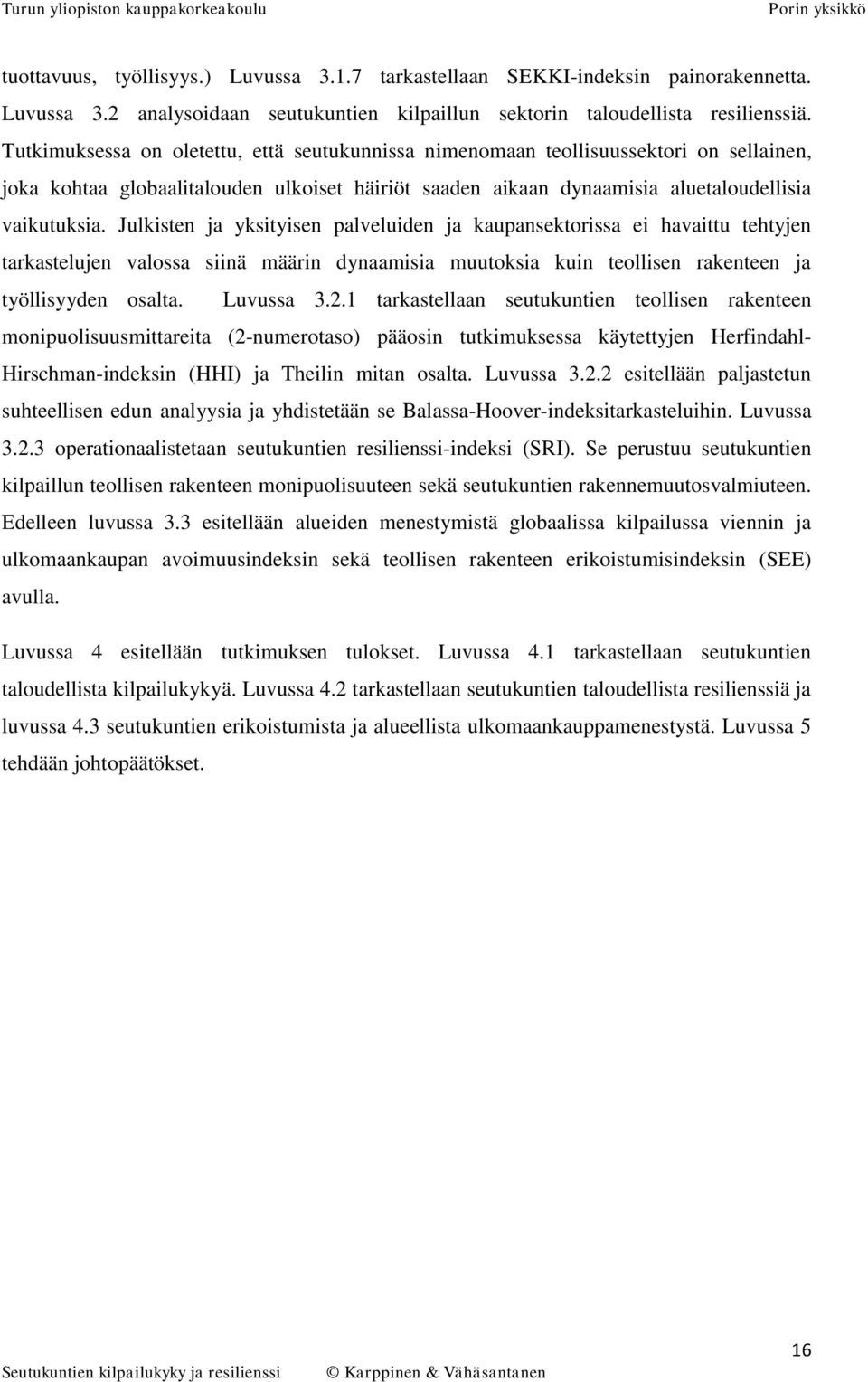 Turun yliopiston kauppakorkeakoulu Porin yksikkö

tuottavuus, työllisyys.) Luvussa 3.1.7 tarkastellaan SEKKI-indeksin painorakennetta. Luvussa 3.2 analysoidaan seutukuntien kilpaillun sektorin taloudellista resilienssiä. Tutkimuksessa on oletettu, että seutukunnissa nimenomaan teollisuussektori on sellainen, joka kohtaa globaalitalouden ulkoiset häiriöt saaden aikaan dynaamisia aluetaloudellisia vaikutuksia. Julkisten ja yksityisen palveluiden ja kaupansektorissa ei havaittu tehtyjen tarkastelujen valossa siinä määrin dynaamisia muutoksia kuin teollisen rakenteen ja työllisyyden osalta. Luvussa 3.2.1 tarkastellaan seutukuntien teollisen rakenteen monipuolisuusmittareita (2-numerotaso) pääosin tutkimuksessa käytettyjen Herfindahl-Hirschman-indeksin (HHI) ja Theilin mitan osalta. Luvussa 3.2.2 esitellään paljastetun suhteellisen edun analyysia ja yhdistetään se Balassa-Hoover-indeksitarkasteluihin. Luvussa 3.2.3 operationaalistetaan seutukuntien resilienssi-indeksi (SRI). Se perustuu seutukuntien kilpaillun teollisen rakenteen monipuolisuuteen sekä seutukuntien rakennemuutosvalmiuteen. Edelleen luvussa 3.3 esitellään alueiden menestymistä globaalissa kilpailussa viennin ja ulkomaankaupan avoimuusindeksin sekä teollisen rakenteen erikoistumisindeksin (SEE) avulla.

Luvussa 4 esitellään tutkimuksen tulokset. Luvussa 4.1 tarkastellaan seutukuntien taloudellista kilpailukykyä. Luvussa 4.2 tarkastellaan seutukuntien taloudellista resilienssiä ja luvussa 4.3 seutukuntien erikoistumista ja alueellista ulkomaankauppamenestystä. Luvussa 5 tehdään johtopäätökset.

16

Seutukuntien kilpailukyky ja resilienssi © Karppinen & Vähäsantanen